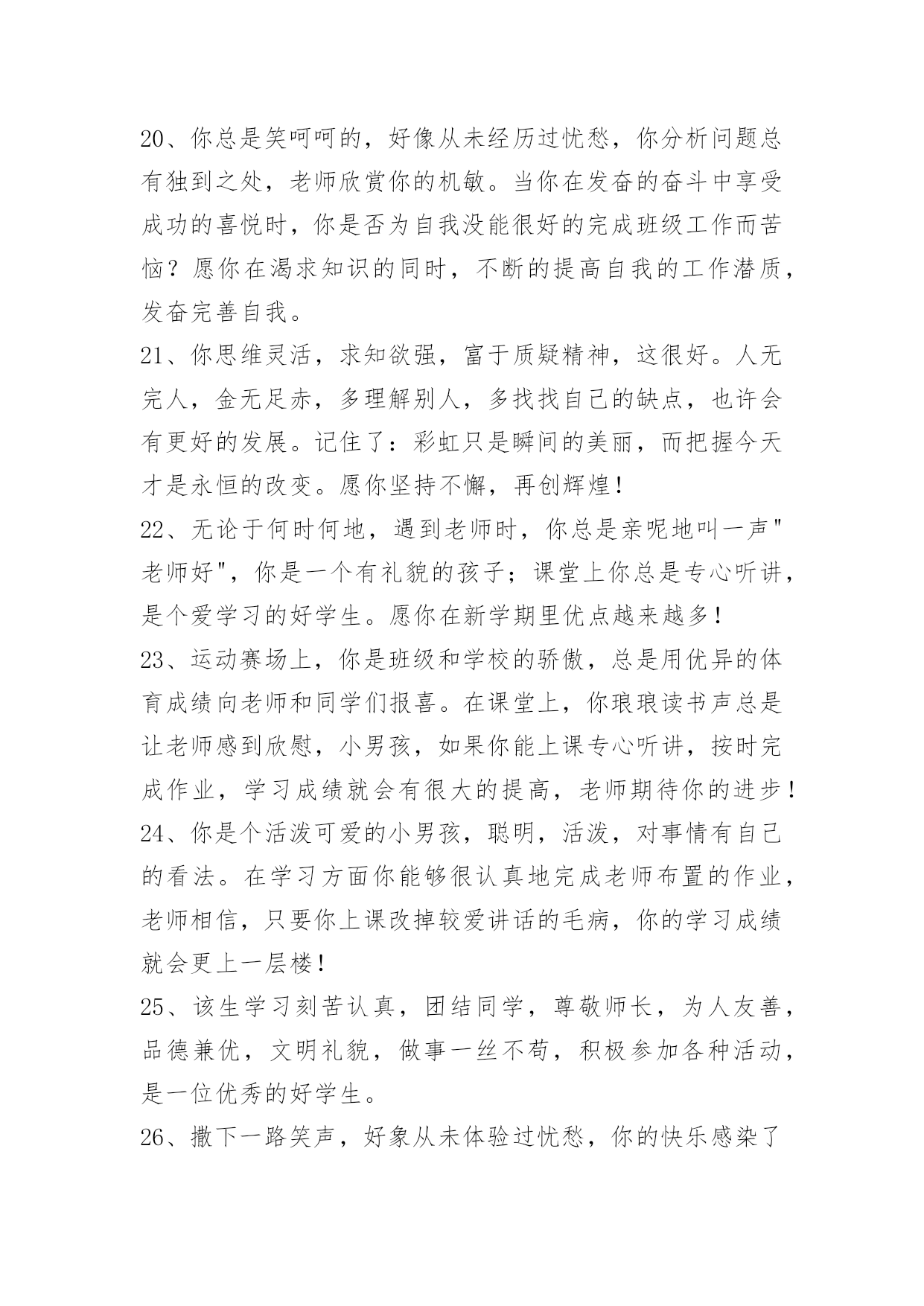 20、你总是笑呵呵的，好像从未经历过忧愁，你分析问题总有独到之处，老师欣赏你的机敏。当你在发奋的奋斗中享受成功的喜悦时，你是否为自我没能很好的完成班级工作而苦恼？愿你在渴求知识的同时，不断的提高自我的工作潜质，发奋完善自我。

21、你思维灵活，求知欲强，富于质疑精神，这很好。人无完人，金无足赤，多理解别人，多找找自己的缺点，也许会有更好的发展。记住了：彩虹只是瞬间的美丽，而把握今天才是永恒的改变。愿你坚持不懈，再创辉煌！

22、无论于何时何地，遇到老师时，你总是亲呢地叫一声"老师好"，你是一个有礼貌的孩子；课堂上你总是专心听讲，是个爱学习的好学生。愿你在新学期里优点越来越多！

23、运动赛场上，你是班级和学校的骄傲，总是用优异的体育成绩向老师和同学们报喜。在课堂上，你琅琅读书声总是让老师感到欣慰，小男孩，如果你能上课专心听讲，按时完成作业，学习成绩就会有很大的提高，老师期待你的进步！

24、你是个活泼可爱的小男孩，聪明，活泼，对事情有自己的看法。在学习方面你能够很认真地完成老师布置的作业，老师相信，只要你上课改掉较爱讲话的毛病，你的学习成绩就会更上一层楼！

25、该生学习刻苦认真，团结同学，尊敬师长，为人友善，品德兼优，文明礼貌，做事一丝不苟，积极参加各种活动，是一位优秀的好学生。

26、撒下一路笑声，好象从未体验过忧愁，你的快乐感染了